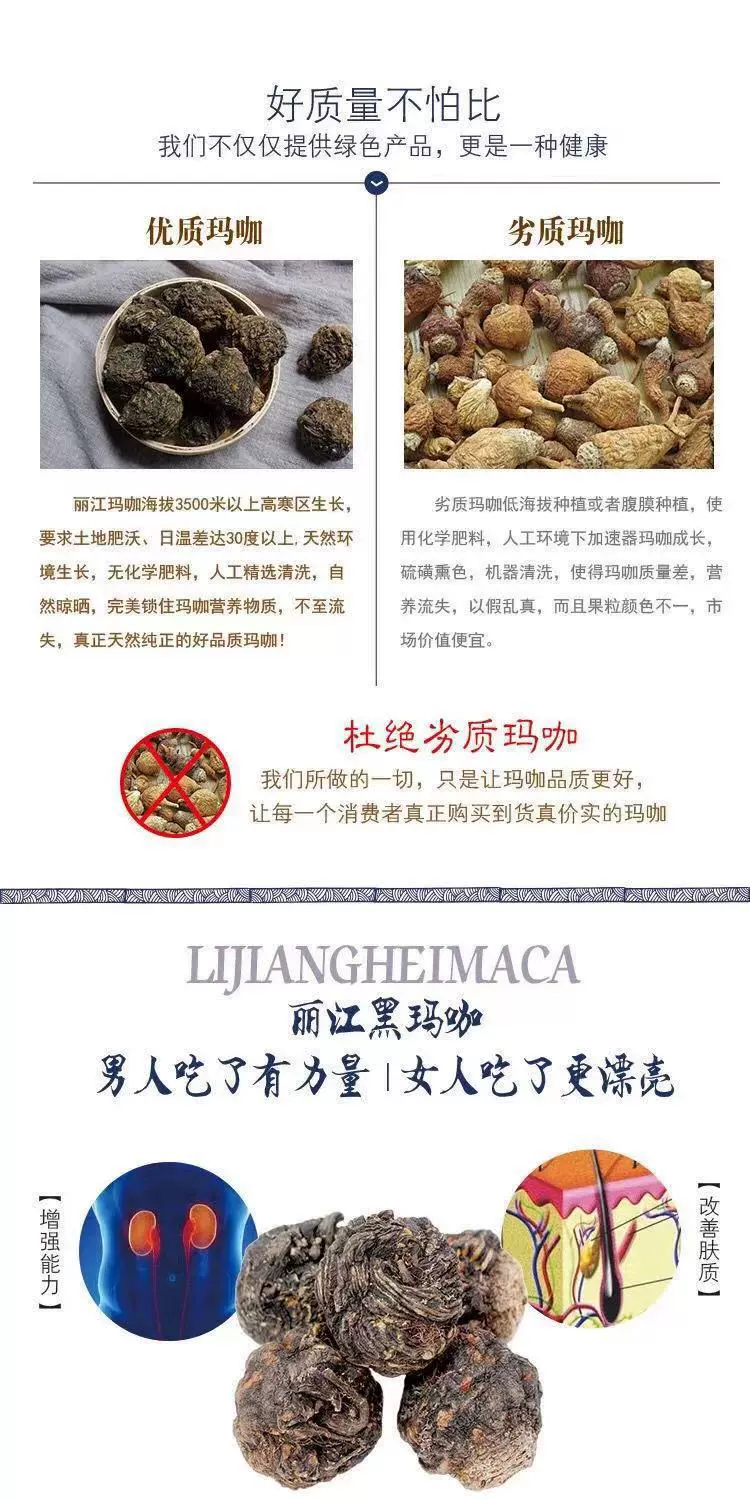 好质量不怕比

我们不仅仅提供绿色产品，更是一种健康

优质玛咖

丽江玛咖海拔3500米以上高寒区生长，要求土地肥沃、日温差达30度以上,天然环境生长，无化学肥料，人工精选清洗，自然晾晒，完美锁住玛咖营养物质，不至流失，真正天然纯正的好品质玛咖！

劣质玛咖

劣质玛咖低海拔种植或者腹膜种植，使用化学肥料，人工环境下加速器玛咖成长，硫磺熏色，机器清洗，使得玛咖质量差，营养流失，以假乱真，而且果粒颜色不一，市场价值便宜。

杜绝劣质玛咖

我们所做的一切，只是让玛咖品质更好，

让每一个消费者真正购买到货真价实的玛咖

LIJIANGHEIMACA

丽江黑玛咖

男人吃了有力量 | 女人吃了更漂亮

【增强能力】

【改善肤质】